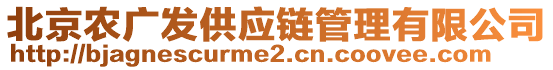 北京农广发供应链管理有限公司
http://bjagnescurme2.cn.coovee.com